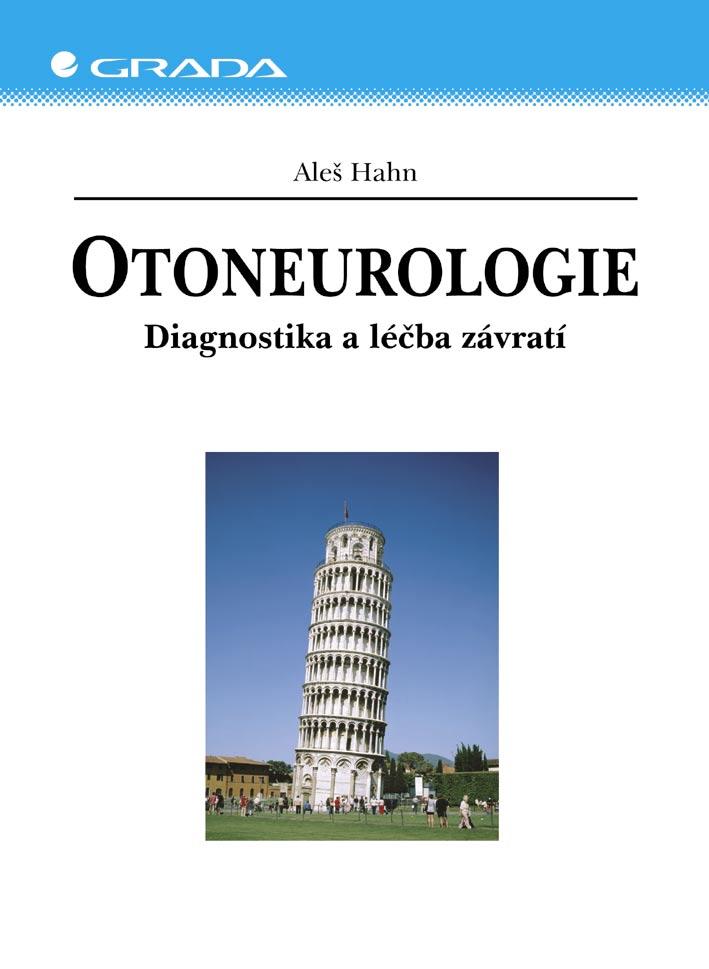 GRADA

Aleš Hahn

OTONEUROLOGIE

Diagnostika a léčba závratí